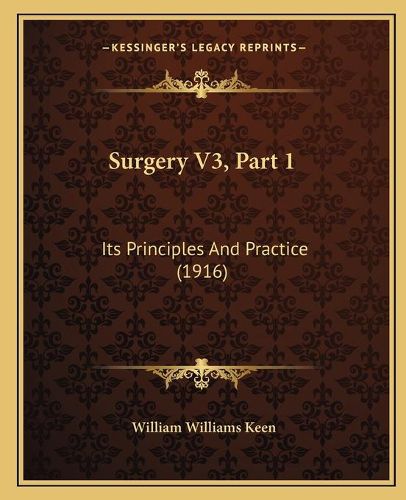 —KESSINGER'S LEGACY REPRINTS—

Surgery V3, Part 1

Its Principles And Practice (1916)

William Williams Keen